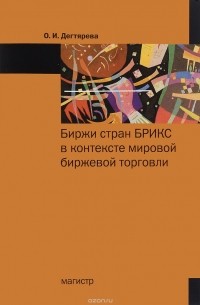 О. И. Дегтярева

Биржи стран БРИКС в контексте мировой биржевой торговли

магистр

ozon.ru